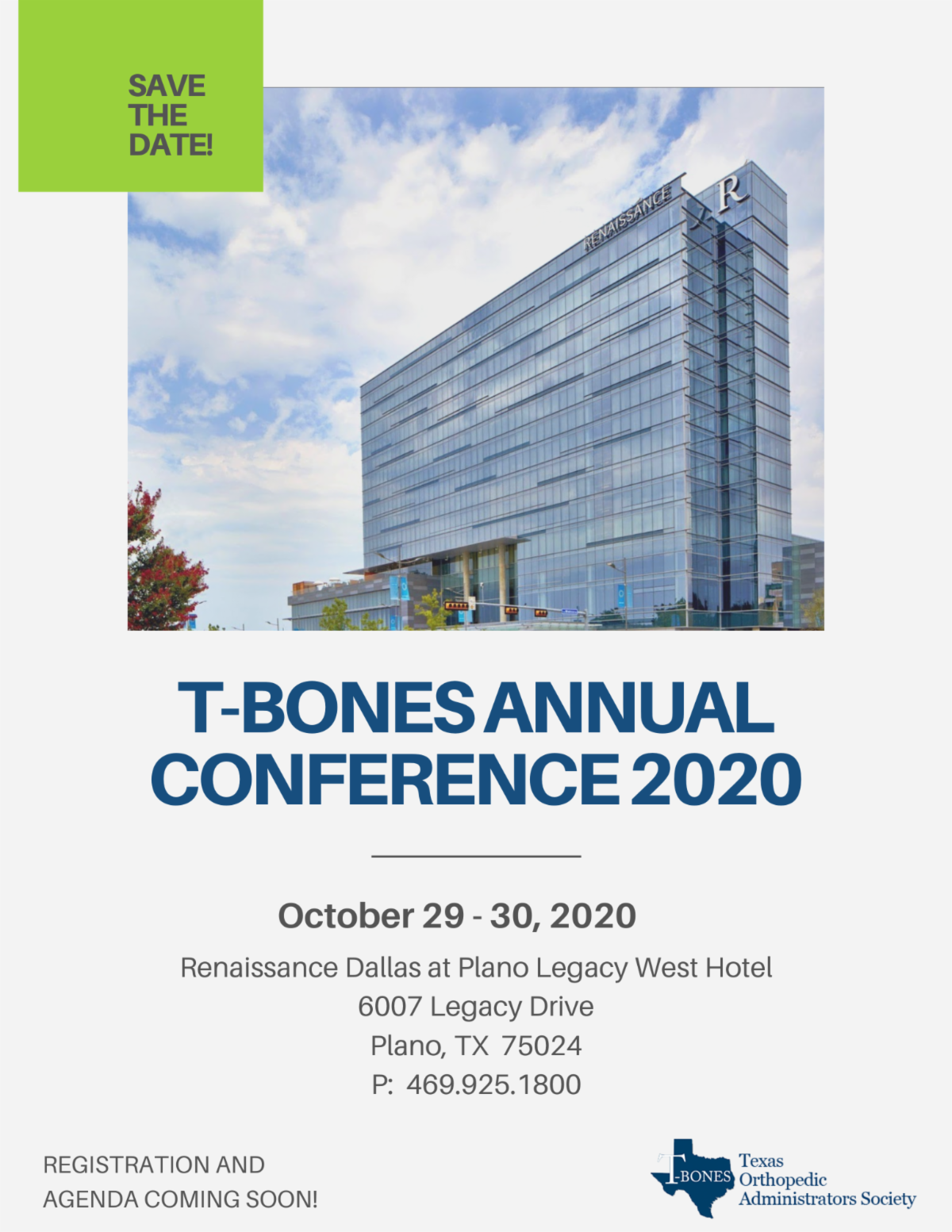 SAVE
THE
DATE!

RENAISSANCE R

T-BONES ANNUAL CONFERENCE 2020

October 29 - 30, 2020

Renaissance Dallas at Plano Legacy West Hotel
6007 Legacy Drive
Plano, TX 75024
P: 469.925.1800

REGISTRATION AND
AGENDA COMING SOON!

T-BONES
Texas
Orthopedic
Administrators Society